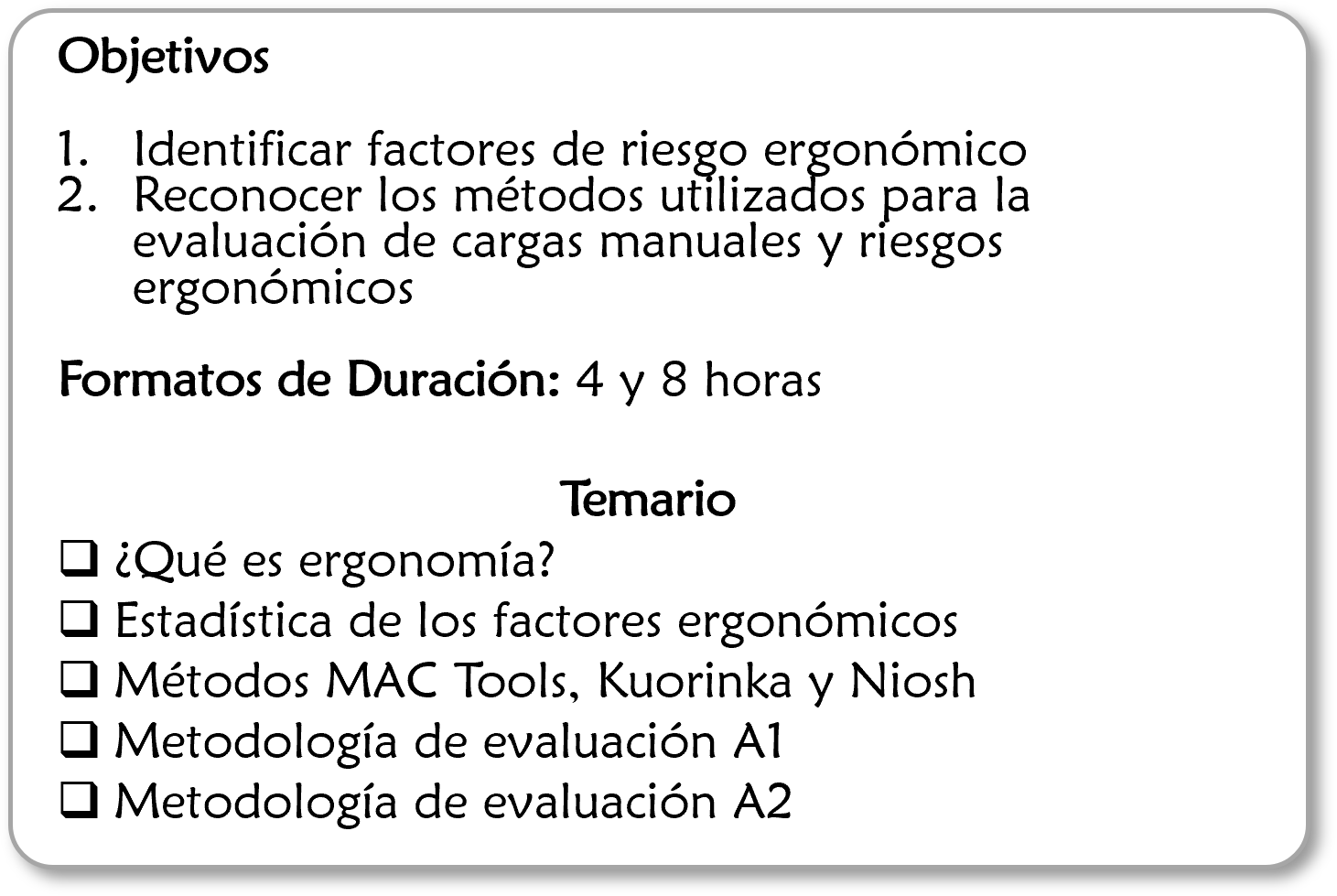 Objetivos

1. Identificar factores de riesgo ergonómico
2. Reconocer los métodos utilizados para la evaluación de cargas manuales y riesgos ergonómicos

Formatos de Duración: 4 y 8 horas

Temario

☐ ¿Qué es ergonomía?
☐ Estadística de los factores ergonómicos
☐ Métodos MAC Tools, Kuorinka y Niosh
☐ Metodología de evaluación A1
☐ Metodología de evaluación A2